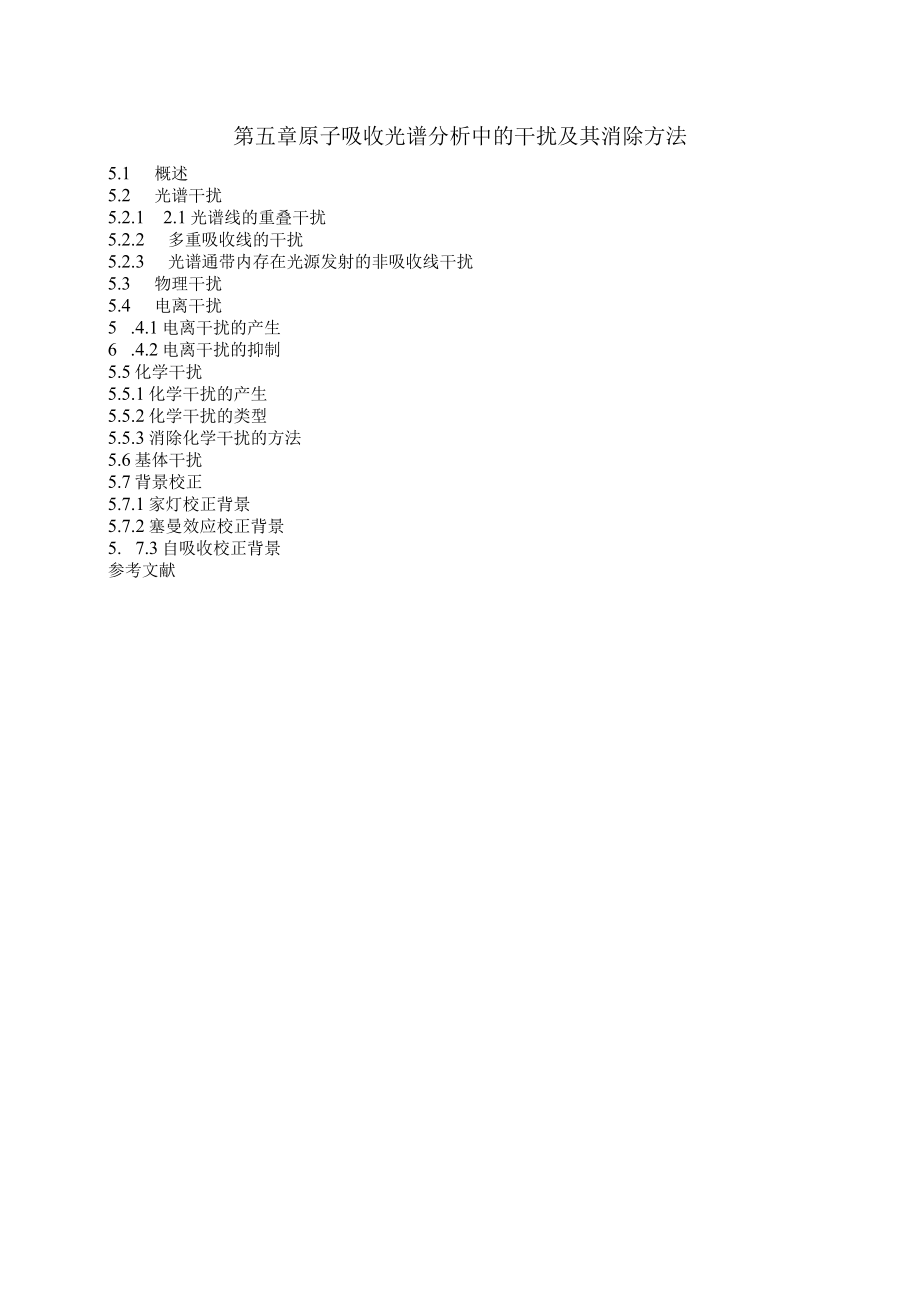 第五章原子吸收光谱分析中的干扰及其消除方法

5.1 概述
5.2 光谱干扰
5.2.1 2.1 光谱线的重叠干扰
5.2.2 多重吸收线的干扰
5.2.3 光谱通带内存在光源发射的非吸收线干扰
5.3 物理干扰
5.4 电离干扰
5 .4.1 电离干扰的产生
6 .4.2 电离干扰的抑制
5.5 化学干扰
5.5.1 化学干扰的产生
5.5.2 化学干扰的类型
5.5.3 消除化学干扰的方法
5.6 基体干扰
5.7 背景校正
5.7.1 家灯校正背景
5.7.2 塞曼效应校正背景
5. 7.3 自吸收校正背景
参考文献